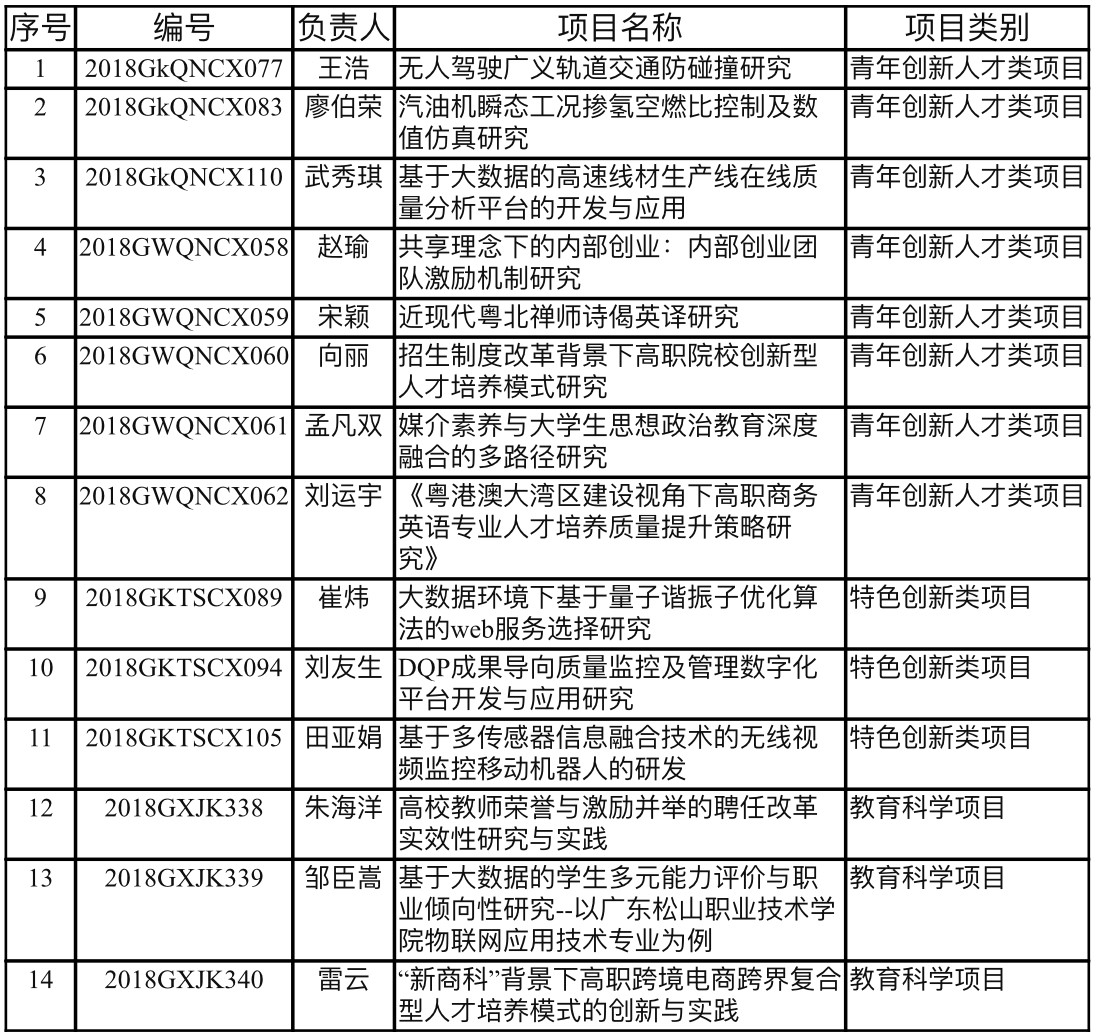 | 序号 | 编号 | 负责人 | 项目名称 | 项目类别 |
|---|---|---|---|---|
| 1 | 2018GkQNCX077 | 王浩 | 无人驾驶广义轨道交通防碰撞研究 | 青年创新人才类项目 |
| 2 | 2018GkQNCX083 | 廖伯荣 | 汽油机瞬态工况掺氢空燃比控制及数值仿真研究 | 青年创新人才类项目 |
| 3 | 2018GkQNCX110 | 武秀琪 | 基于大数据的高速线材生产线在线质量分析平台的开发与应用 | 青年创新人才类项目 |
| 4 | 2018GWQNCX058 | 赵瑜 | 共享理念下的内部创业：内部创业团队激励机制研究 | 青年创新人才类项目 |
| 5 | 2018GWQNCX059 | 宋颖 | 近现代粤北禅师诗偈英译研究 | 青年创新人才类项目 |
| 6 | 2018GWQNCX060 | 向丽 | 招生制度改革背景下高职院校创新型人才培养模式研究 | 青年创新人才类项目 |
| 7 | 2018GWQNCX061 | 孟凡双 | 媒介素养与大学生思想政治教育深度融合的多路径研究 | 青年创新人才类项目 |
| 8 | 2018GWQNCX062 | 刘运宇 | 《粤港澳大湾区建设视角下高职商务英语专业人才培养质量提升策略研究》 | 青年创新人才类项目 |
| 9 | 2018GKTSCX089 | 崔炜 | 大数据环境下基于量子谐振子优化算法的web服务选择研究 | 特色创新类项目 |
| 10 | 2018GKTSCX094 | 刘友生 | DQP成果导向质量监控及管理数字化平台开发与应用研究 | 特色创新类项目 |
| 11 | 2018GKTSCX105 | 田亚娟 | 基于多传感器信息融合技术的无线视频监控移动机器人的研发 | 特色创新类项目 |
| 12 | 2018GXJK338 | 朱海洋 | 高校教师荣誉与激励并举的聘任改革实效性研究与实践 | 教育科学项目 |
| 13 | 2018GXJK339 | 邹臣嵩 | 基于大数据的学生多元能力评价与职业倾向性研究--以广东松山职业技术学院物联网应用技术专业为例 | 教育科学项目 |
| 14 | 2018GXJK340 | 雷云 | “新商科”背景下高职跨境电商跨界复合型人才培养模式的创新与实践 | 教育科学项目 |